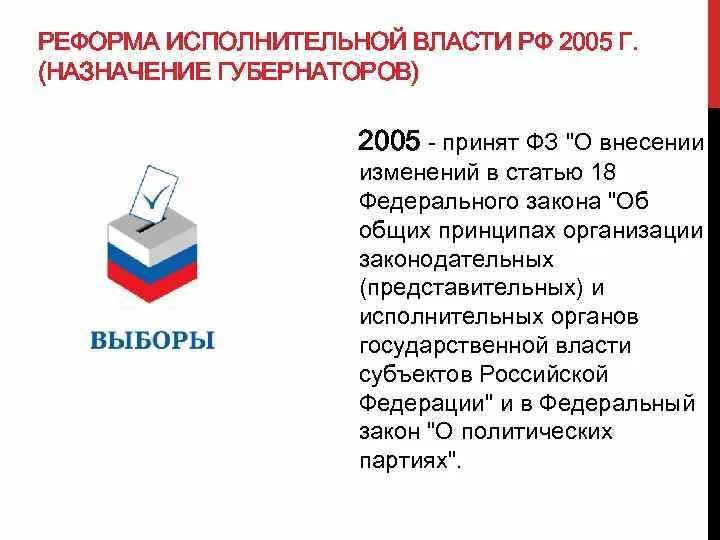 РЕФОРМА ИСПОЛНИТЕЛЬНОЙ ВЛАСТИ РФ 2005 Г. (НАЗНАЧЕНИЕ ГУБЕРНАТОРОВ)

ВЫБОРЫ

2005 - принят ФЗ "О внесении изменений в статью 18 Федерального закона "Об общих принципах организации законодательных (представительных) и исполнительных органов государственной власти субъектов Российской Федерации" и в Федеральный закон "О политических партиях".